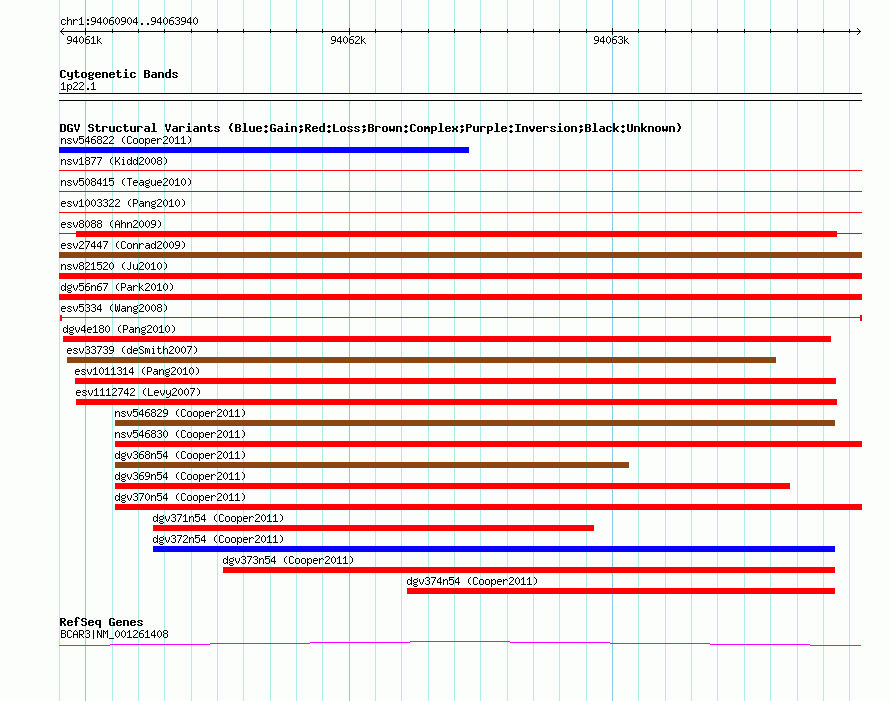 chr1:94060904..94063940

94061k

94062k

94063k

Cytogenetic Bands
1p22.1

DGV Structural Variants (Blue:Gain;Red:Loss;Brown:Complex;Purple:Inversion;Black:Unknown)
nsv546822 (Cooper2011)
nsv1877 (Kidd2008)
nsv508415 (Teague2010)
esv1003322 (Pang2010)
esv8088 (Ahn2009)
esv27447 (Conrad2009)
nsv821520 (Ju2010)
dgv56n67 (Park2010)
esv5334 (Wang2008)
dgv4e180 (Pang2010)
esv33739 (deSmith2007)
esv1011314 (Pang2010)
esv1112742 (Levy2007)
nsv546829 (Cooper2011)
nsv546830 (Cooper2011)
dgv368n54 (Cooper2011)
dgv369n54 (Cooper2011)
dgv370n54 (Cooper2011)
dgv371n54 (Cooper2011)
dgv372n54 (Cooper2011)
dgv373n54 (Cooper2011)
dgv374n54 (Cooper2011)

RefSeq Genes
BCAR3|NM_001261408